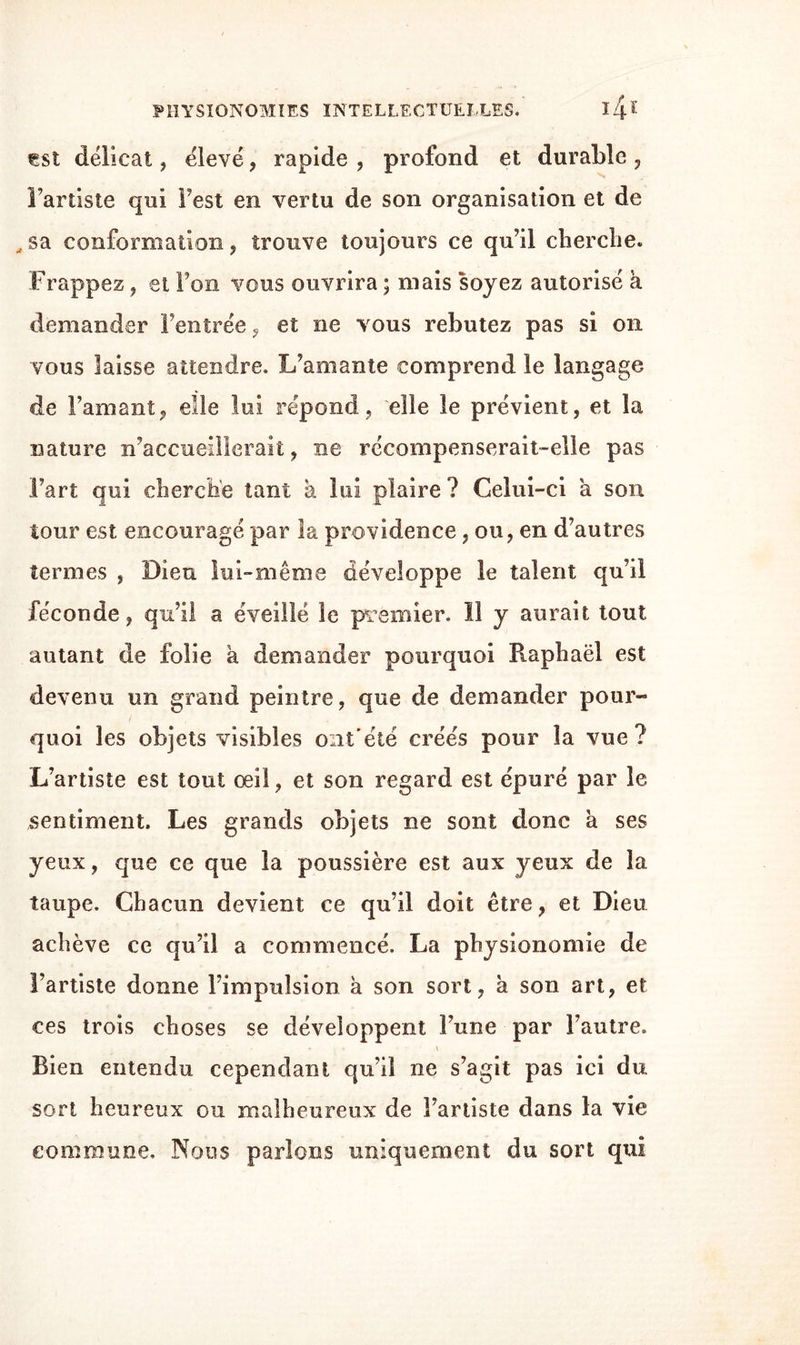 PHYSIONOMIES INTELLECTUELLES. 141

est délicat, élevé, rapide, profond et durable, l'artiste qui l'est en vertu de son organisation et de sa conformation, trouve toujours ce qu'il cherche. Frappez, et l'on vous ouvrira; mais soyez autorisé à demander l'entrée, et ne vous rebutez pas si on vous laisse attendre. L'amante comprend le langage de l'amant, elle lui répond, elle le prévient, et la nature n'accueillerait, ne récompenserait-elle pas l'art qui cherche tant à lui plaire? Celui-ci à son tour est encouragé par la providence, ou, en d'autres termes, Dieu lui-même développe le talent qu'il féconde, qu'il a éveillé le premier. Il y aurait tout autant de folie à demander pourquoi Raphaël est devenu un grand peintre, que de demander pourquoi les objets visibles ont été créés pour la vue? L'artiste est tout œil, et son regard est épuré par le sentiment. Les grands objets ne sont donc à ses yeux, que ce que la poussière est aux yeux de la taupe. Chacun devient ce qu'il doit être, et Dieu achève ce qu'il a commencé. La physionomie de l'artiste donne l'impulsion à son sort, à son art, et ces trois choses se développent l'une par l'autre. Bien entendu cependant qu'il ne s'agit pas ici du sort heureux ou malheureux de l'artiste dans la vie commune. Nous parlons uniquement du sort qui